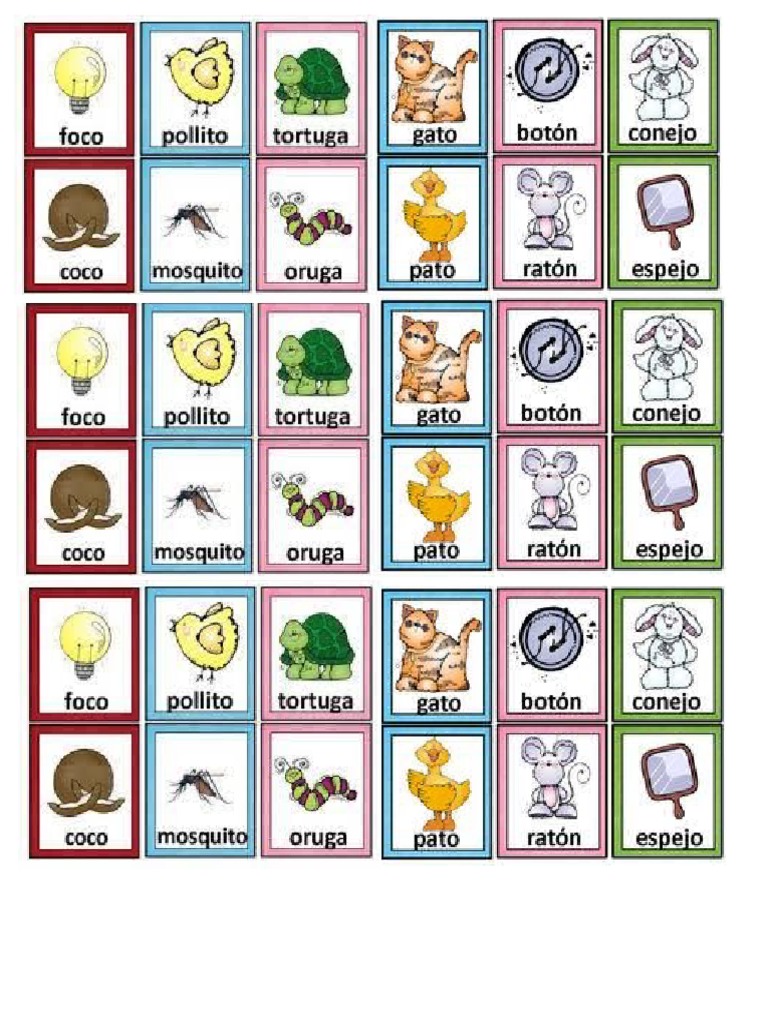 foco
pollito
tortuga
gato
botón
conejo

coco
mosquito
oruga
pato
ratón
espejo

foco
pollito
tortuga
gato
botón
conejo

coco
mosquito
oruga
pato
ratón
espejo

foco
pollito
tortuga
gato
botón
conejo

coco
mosquito
oruga
pato
ratón
espejo